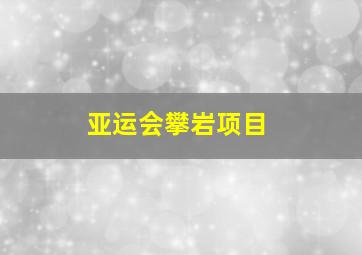 亚运会攀岩项目